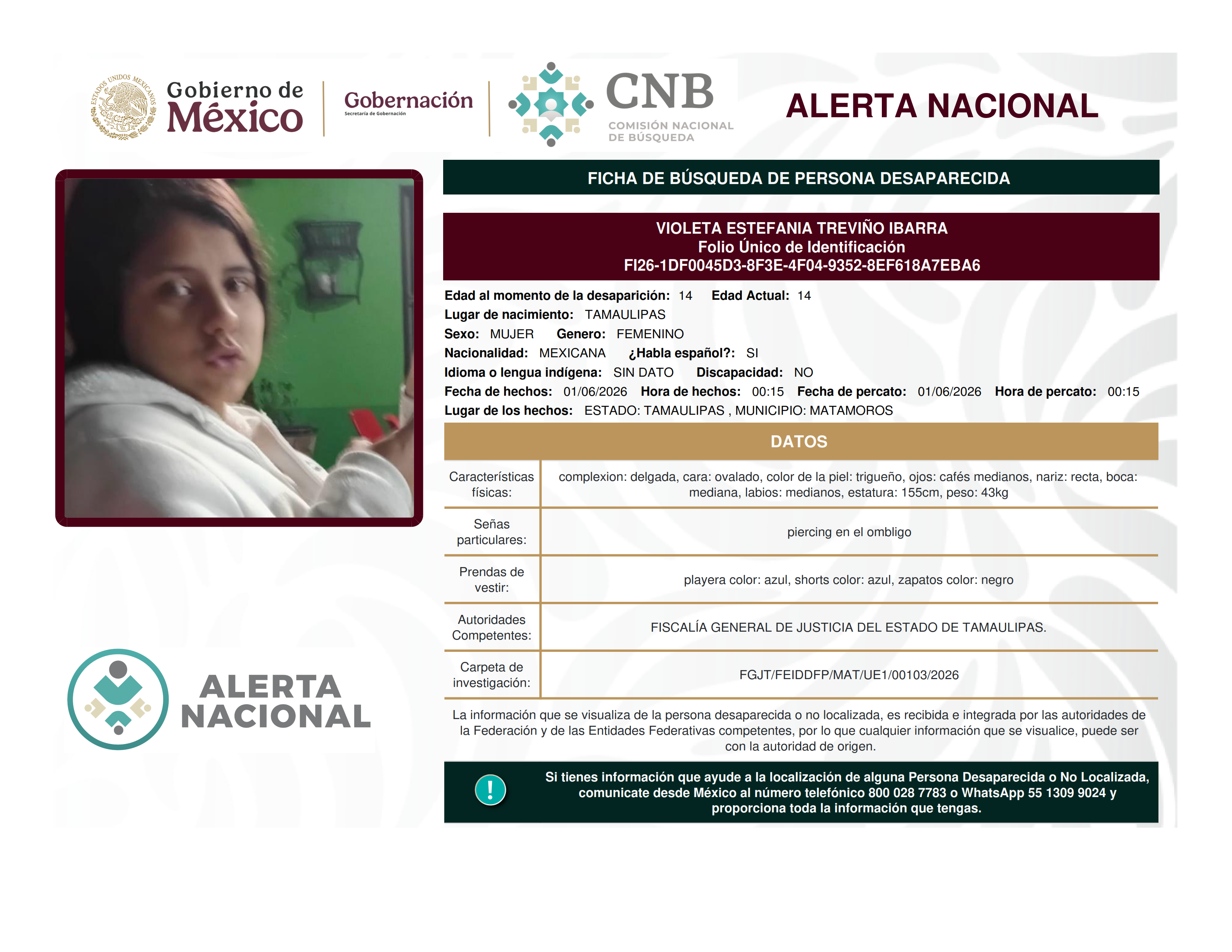 ESTADOS UNIDOS MEXICANOS

Gobierno de México

Gobernación
Secretaría de Gobernación

CNB
COMISIÓN NACIONAL DE BÚSQUEDA

ALERTA NACIONAL

FICHA DE BÚSQUEDA DE PERSONA DESAPARECIDA

VIOLETA ESTEFANIA TREVIÑO IBARRA
Folio Único de Identificación
FI26-1DF0045D3-8F3E-4F04-9352-8EF618A7EBA6

Edad al momento de la desaparición: 14 Edad Actual: 14
Lugar de nacimiento: TAMAULIPAS
Sexo: MUJER Genero: FEMENINO
Nacionalidad: MEXICANA ¿Habla español?: SI
Idioma o lengua indígena: SIN DATO Discapacidad: NO
Fecha de hechos: 01/06/2026 Hora de hechos: 00:15 Fecha de percato: 01/06/2026 Hora de percato: 00:15
Lugar de los hechos: ESTADO: TAMAULIPAS , MUNICIPIO: MATAMOROS

DATOS

| Características físicas: | complexion: delgada, cara: ovalado, color de la piel: trigueño, ojos: cafés medianos, nariz: recta, boca: mediana, labios: medianos, estatura: 155cm, peso: 43kg |
|---|---|
| Señas particulares: | piercing en el ombligo |
| Prendas de vestir: | playera color: azul, shorts color: azul, zapatos color: negro |
| Autoridades Competentes: | FISCALÍA GENERAL DE JUSTICIA DEL ESTADO DE TAMAULIPAS. |
| Carpeta de investigación: | FGJT/FEIDDFP/MAT/UE1/00103/2026 |

La información que se visualiza de la persona desaparecida o no localizada, es recibida e integrada por las autoridades de la Federación y de las Entidades Federativas competentes, por lo que cualquier información que se visualice, puede ser con la autoridad de origen.

ALERTA NACIONAL

!

Si tienes información que ayude a la localización de alguna Persona Desaparecida o No Localizada, comunicate desde México al número telefónico 800 028 7783 o WhatsApp 55 1309 9024 y proporciona toda la información que tengas.